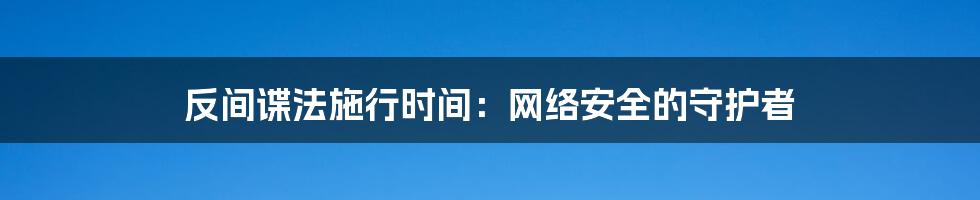 反间谍法施行时间：网络安全的守护者